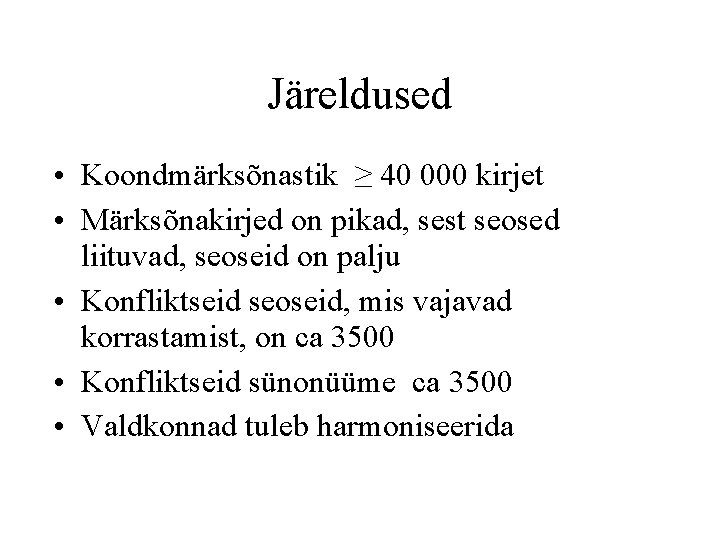 Järeldused

• Koondmärksõnastik $\geq$ 40 000 kirjet
• Märksõnakirjed on pikad, sest seosed liituvad, seoseid on palju
• Konfliktseid seoseid, mis vajavad korrastamist, on ca 3500
• Konfliktseid sünonüüme ca 3500
• Valdkonnad tuleb harmoniseerida